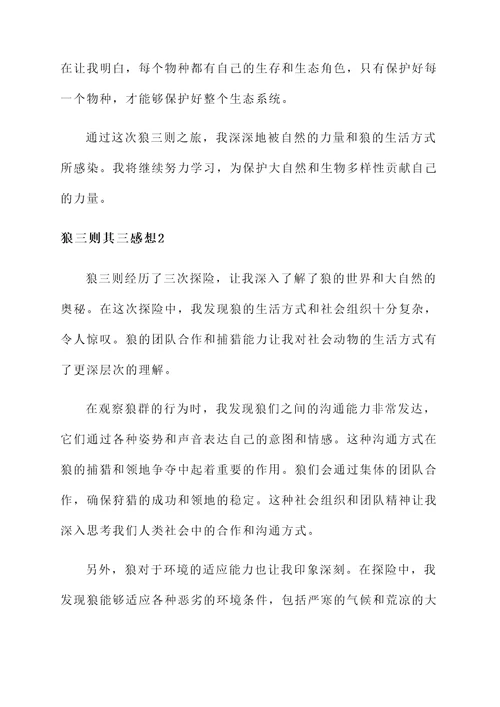 在让我明白，每个物种都有自己的生存和生态角色，只有保护好每一个物种，才能够保护好整个生态系统。

通过这次狼三则之旅，我深深地被自然的力量和狼的生活方式所感染。我将继续努力学习，为保护大自然和生物多样性贡献自己的力量。

狼三则其三感想2

狼三则经历了三次探险，让我深入了解了狼的世界和大自然的奥秘。在这次探险中，我发现狼的生活方式和社会组织十分复杂，令人惊叹。狼的团队合作和捕猎能力让我对社会动物的生活方式有了更深层次的理解。

在观察狼群的行为时，我发现狼们之间的沟通能力非常发达，它们通过各种姿势和声音表达自己的意图和情感。这种沟通方式在狼的捕猎和领地争夺中起着重要的作用。狼们会通过集体的团队合作，确保狩猎的成功和领地的稳定。这种社会组织和团队精神让我深入思考我们人类社会中的合作和沟通方式。

另外，狼对于环境的适应能力也让我印象深刻。在探险中，我发现狼能够适应各种恶劣的环境条件，包括严寒的气候和荒凉的大